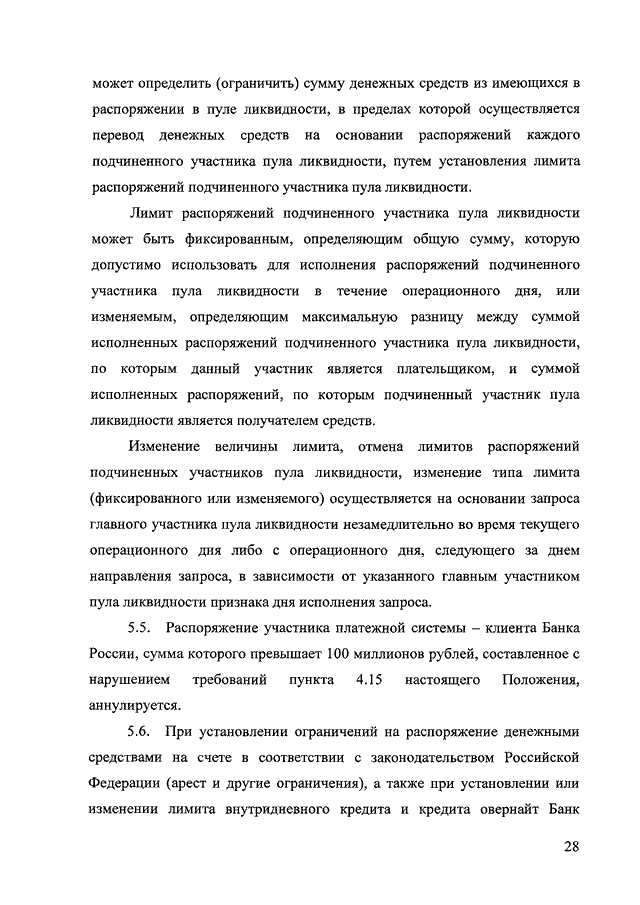 может определить (ограничить) сумму денежных средств из имеющихся в распоряжении в пуле ликвидности, в пределах которой осуществляется перевод денежных средств на основании распоряжений каждого подчиненного участника пула ликвидности, путем установления лимита распоряжений подчиненного участника пула ликвидности.

Лимит распоряжений подчиненного участника пула ликвидности может быть фиксированным, определяющим общую сумму, которую допустимо использовать для исполнения распоряжений подчиненного участника пула ликвидности в течение операционного дня, или изменяемым, определяющим максимальную разницу между суммой исполненных распоряжений подчиненного участника пула ликвидности, по которым данный участник является плательщиком, и суммой исполненных распоряжений, по которым подчиненный участник пула ликвидности является получателем средств.

Изменение величины лимита, отмена лимитов распоряжений подчиненных участников пула ликвидности, изменение типа лимита (фиксированного или изменяемого) осуществляется на основании запроса главного участника пула ликвидности незамедлительно во время текущего операционного дня либо с операционного дня, следующего за днем направления запроса, в зависимости от указанного главным участником пула ликвидности признака дня исполнения запроса.

5.5. Распоряжение участника платежной системы – клиента Банка России, сумма которого превышает 100 миллионов рублей, составленное с нарушением требований пункта 4.15 настоящего Положения, аннулируется.

5.6. При установлении ограничений на распоряжение денежными средствами на счете в соответствии с законодательством Российской Федерации (арест и другие ограничения), а также при установлении или изменении лимита внутридневного кредита и кредита овернайт Банк

28